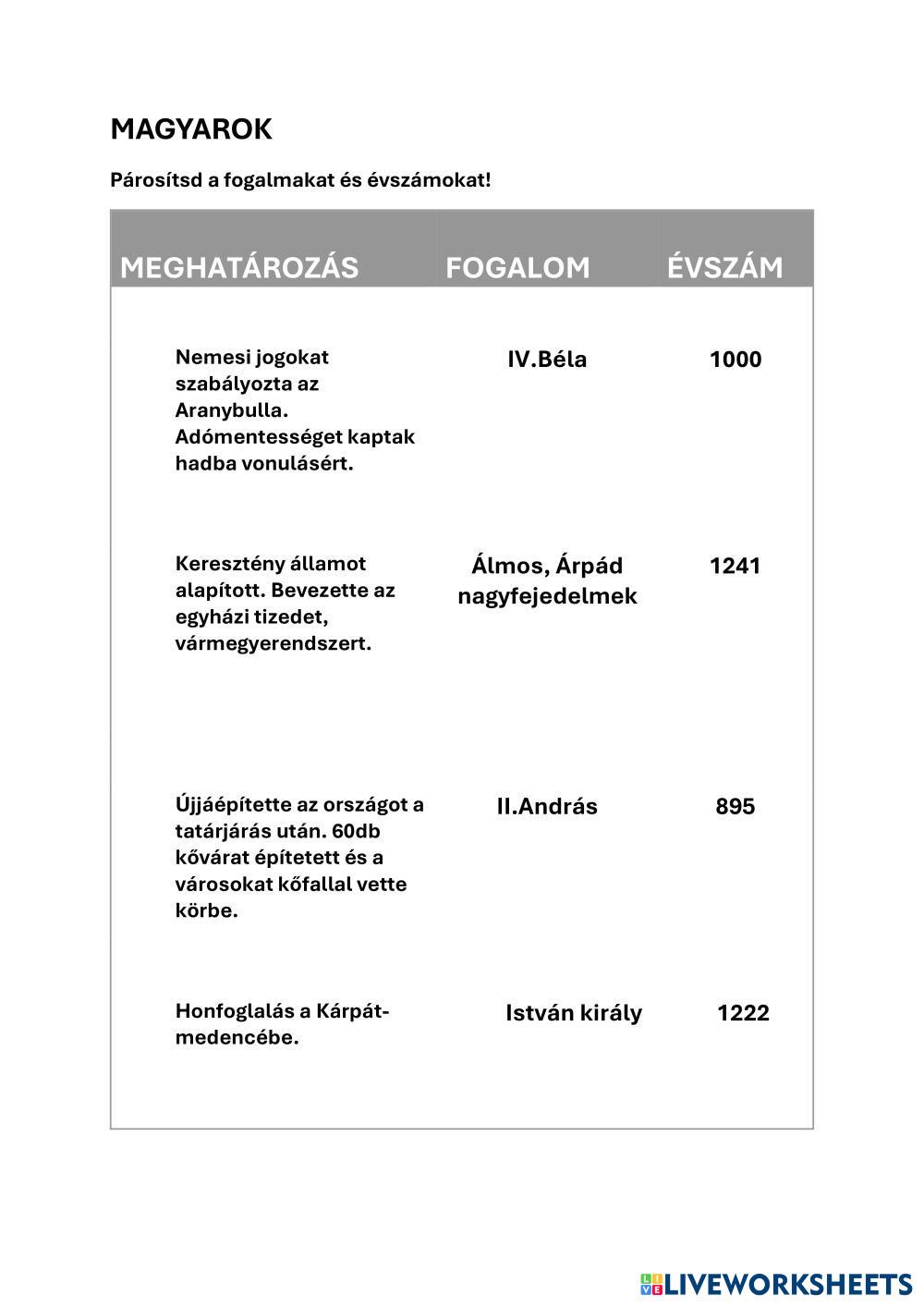 MAGYAROK

Párosítsd a fogalmakat és évszámokat!

| MEGHATÁROZÁS | FOGALOM | ÉVSZÁM |
|---|---|---|
| Nemesi jogokat szabályozta az Aranybulla. Adómentességet kaptak hadba vonulásért. | IV.Béla | 1000 |
| Keresztény államot alapított. Bevezette az egyházi tizedet, vármegyerendszert. | Álmos, Árpád nagyfejedelmek | 1241 |
| Újjáépítette az országot a tatárjárás után. 60db kővárat építetett és a városokat kőfallal vette körbe. | II.András | 895 |
| Honfoglalás a Kárpát-medencébe. | István király | 1222 |

LIVEWORKSHEETS